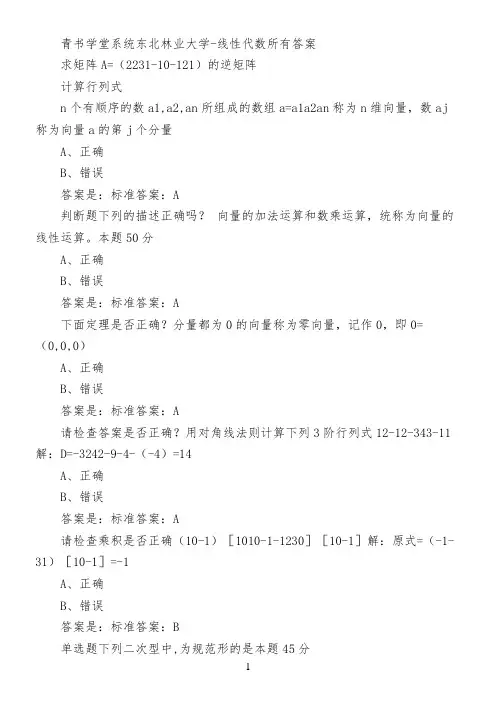 青书学堂系统东北林业大学-线性代数所有答案

求矩阵 A=（2231-10-121）的逆矩阵

计算行列式

n 个有顺序的数 a1,a2,an 所组成的数组 a=a1a2an 称为 n 维向量，数 aj 称为向量 a 的第 j 个分量

A、正确

B、错误

答案是：标准答案：A

判断题下列的描述正确吗？ 向量的加法运算和数乘运算，统称为向量的线性运算。本题 50 分

A、正确

B、错误

答案是：标准答案：A

下面定理是否正确？分量都为 0 的向量称为零向量，记作 0，即 0=（0,0,0）

A、正确

B、错误

答案是：标准答案：A

请检查答案是否正确？用对角线法则计算下列 3 阶行列式 12-12-343-11 解：D=-3242-9-4-（-4）=14

A、正确

B、错误

答案是：标准答案：A

请检查乘积是否正确（10-1）［1010-1-1230］［10-1］解：原式=（-1-31）［10-1］=-1

A、正确

B、错误

答案是：标准答案：B

单选题下列二次型中，为规范形的是本题 45 分

1